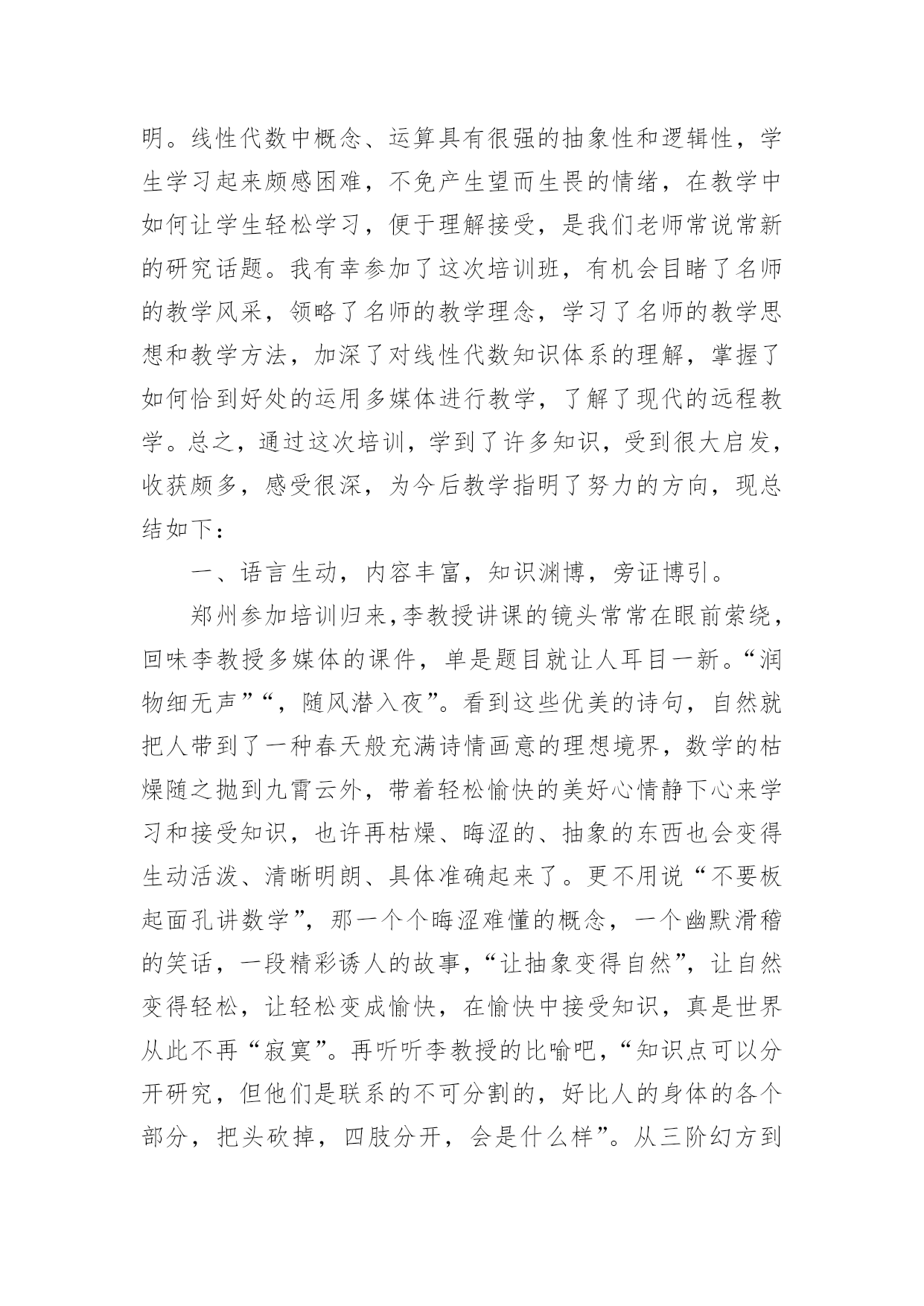 明。线性代数中概念、运算具有很强的抽象性和逻辑性，学生学习起来颇感困难，不免产生望而生畏的情绪，在教学中如何让学生轻松学习，便于理解接受，是我们老师常说常新的研究话题。我有幸参加了这次培训班，有机会目睹了名师的教学风采，领略了名师的教学理念，学习了名师的教学思想和教学方法，加深了对线性代数知识体系的理解，掌握了如何恰到好处的运用多媒体进行教学，了解了现代的远程教学。总之，通过这次培训，学到了许多知识，受到很大启发，收获颇多，感受很深，为今后教学指明了努力的方向，现总结如下：

一、语言生动，内容丰富，知识渊博，旁证博引。

郑州参加培训归来，李教授讲课的镜头常常在眼前萦绕，回味李教授多媒体的课件，单是题目就让人耳目一新。“润物细无声”“，随风潜入夜”。看到这些优美的诗句，自然就把人带到了一种春天般充满诗情画意的理想境界，数学的枯燥随之抛到九霄云外，带着轻松愉快的美好心情静下心来学习和接受知识，也许再枯燥、晦涩的、抽象的东西也会变得生动活泼、清晰明朗、具体准确起来了。更不用说“不要板起面孔讲数学”，那一个个晦涩难懂的概念，一个幽默滑稽的笑话，一段精彩诱人的故事，“让抽象变得自然”，让自然变得轻松，让轻松变成愉快，在愉快中接受知识，真是世界从此不再“寂寞”。再听听李教授的比喻吧，“知识点可以分开研究，但他们是联系的不可分割的，好比人的身体的各个部分，把头砍掉，四肢分开，会是什么样”。从三阶幻方到